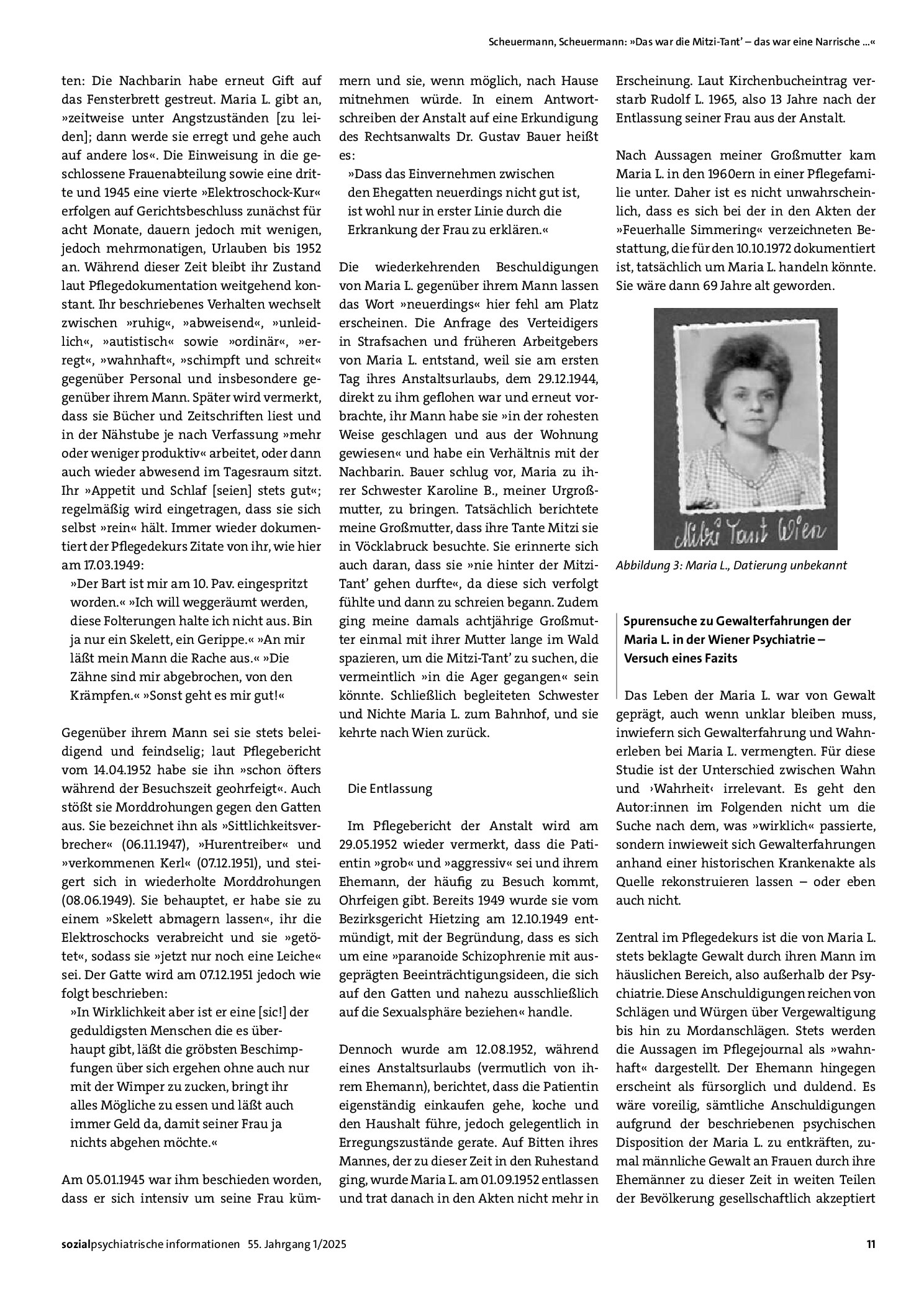 Scheuermann, Scheuermann: »Das war die Mitzi-Tant' – das war eine Narrische …«

ten: Die Nachbarin habe erneut Gift auf das Fensterbrett gestreut. Maria L. gibt an, »zeitweise unter Angstzuständen [zu leiden]; dann werde sie erregt und gehe auch auf andere los«. Die Einweisung in die geschlossene Frauenabteilung sowie eine dritte und 1945 eine vierte »Elektroschock-Kur« erfolgen auf Gerichtsbeschluss zunächst für acht Monate, dauern jedoch mit wenigen, jedoch mehrmonatigen, Urlauben bis 1952 an. Während dieser Zeit bleibt ihr Zustand laut Pflegedokumentation weitgehend konstant. Ihr beschriebenes Verhalten wechselt zwischen »ruhig«, »abweisend«, »unleidlich«, »autistisch« sowie »ordinär«, »erregt«, »wahnhaft«, »schimpft und schreit« gegenüber Personal und insbesondere gegenüber ihrem Mann. Später wird vermerkt, dass sie Bücher und Zeitschriften liest und in der Nähstube je nach Verfassung »mehr oder weniger produktiv« arbeitet, oder dann auch wieder abwesend im Tagesraum sitzt. Ihr »Appetit und Schlaf [seien] stets gut«; regelmäßig wird eingetragen, dass sie sich selbst »rein« hält. Immer wieder dokumentiert der Pflegedekurs Zitate von ihr, wie hier am 17.03.1949:

»Der Bart ist mir am 10. Pav. eingespritzt worden.« »Ich will weggeräumt werden, diese Folterungen halte ich nicht aus. Bin ja nur ein Skelett, ein Gerippe.« »An mir läßt mein Mann die Rache aus.« »Die Zähne sind mir abgebrochen, von den Krämpfen.« »Sonst geht es mir gut!«

Gegenüber ihrem Mann sei sie stets beleidigend und feindselig; laut Pflegebericht vom 14.04.1952 habe sie ihn »schon öfters während der Besuchszeit geohrfeigt«. Auch stößt sie Morddrohungen gegen den Gatten aus. Sie bezeichnet ihn als »Sittlichkeitsverbrecher« (06.11.1947), »Hurentreiber« und »verkommenen Kerl« (07.12.1951), und steigert sich in wiederholte Morddrohungen (08.06.1949). Sie behauptet, er habe sie zu einem »Skelett abmagern lassen«, ihr die Elektroschocks verabreicht und sie »getötet«, sodass sie »jetzt nur noch eine Leiche« sei. Der Gatte wird am 07.12.1951 jedoch wie folgt beschrieben:

»In Wirklichkeit aber ist er eine [sic!] der geduldigsten Menschen die es überhaupt gibt, läßt die gröbsten Beschimpfungen über sich ergehen ohne auch nur mit der Wimper zu zucken, bringt ihr alles Mögliche zu essen und läßt auch immer Geld da, damit seiner Frau ja nichts abgehen möchte.«

Am 05.01.1945 war ihm beschieden worden, dass er sich intensiv um seine Frau kümmern und sie, wenn möglich, nach Hause mitnehmen würde. In einem Antwortschreiben der Anstalt auf eine Erkundigung des Rechtsanwalts Dr. Gustav Bauer heißt es:

»Dass das Einvernehmen zwischen den Ehegatten neuerdings nicht gut ist, ist wohl nur in erster Linie durch die Erkrankung der Frau zu erklären.«

Die wiederkehrenden Beschuldigungen von Maria L. gegenüber ihrem Mann lassen das Wort »neuerdings« hier fehl am Platz erscheinen. Die Anfrage des Verteidigers in Strafsachen und früheren Arbeitgebers von Maria L. entstand, weil sie am ersten Tag ihres Anstaltsurlaubs, dem 29.12.1944, direkt zu ihm geflohen war und erneut vorbrachte, ihr Mann habe sie »in der rohesten Weise geschlagen und aus der Wohnung gewiesen« und habe ein Verhältnis mit der Nachbarin. Bauer schlug vor, Maria zu ihrer Schwester Karoline B., meiner Urgroßmutter, zu bringen. Tatsächlich berichtete meine Großmutter, dass ihre Tante Mitzi sie in Vöcklabruck besuchte. Sie erinnerte sich auch daran, dass sie »nie hinter der Mitzi-Tant' gehen durfte«, da diese sich verfolgt fühlte und dann zu schreien begann. Zudem ging meine damals achtjährige Großmutter einmal mit ihrer Mutter lange im Wald spazieren, um die Mitzi-Tant' zu suchen, die vermeintlich »in die Ager gegangen« sein könnte. Schließlich begleiteten Schwester und Nichte Maria L. zum Bahnhof, und sie kehrte nach Wien zurück.

Die Entlassung

Im Pflegebericht der Anstalt wird am 29.05.1952 wieder vermerkt, dass die Patientin »grob« und »aggressiv« sei und ihrem Ehemann, der häufig zu Besuch kommt, Ohrfeigen gibt. Bereits 1949 wurde sie vom Bezirksgericht Hietzing am 12.10.1949 entmündigt, mit der Begründung, dass es sich um eine »paranoide Schizophrenie mit ausgeprägten Beeinträchtigungsideen, die sich auf den Gatten und nahezu ausschließlich auf die Sexualsphäre beziehen« handle.

Dennoch wurde am 12.08.1952, während eines Anstaltsurlaubs (vermutlich von ihrem Ehemann), berichtet, dass die Patientin eigenständig einkaufen gehe, koche und den Haushalt führe, jedoch gelegentlich in Erregungszustände gerate. Auf Bitten ihres Mannes, der zu dieser Zeit in den Ruhestand ging, wurde Maria L. am 01.09.1952 entlassen und trat danach in den Akten nicht mehr in Erscheinung. Laut Kirchenbucheintrag verstarb Rudolf L. 1965, also 13 Jahre nach der Entlassung seiner Frau aus der Anstalt.

Nach Aussagen meiner Großmutter kam Maria L. in den 1960ern in einer Pflegefamilie unter. Daher ist es nicht unwahrscheinlich, dass es sich bei der in den Akten der »Feuerhalle Simmering« verzeichneten Bestattung, die für den 10.10.1972 dokumentiert ist, tatsächlich um Maria L. handeln könnte. Sie wäre dann 69 Jahre alt geworden.

Mitzi Tant Wien

Abbildung 3: Maria L., Datierung unbekannt

Spurensuche zu Gewalterfahrungen der Maria L. in der Wiener Psychiatrie – Versuch eines Fazits

Das Leben der Maria L. war von Gewalt geprägt, auch wenn unklar bleiben muss, inwiefern sich Gewalterfahrung und Wahnerleben bei Maria L. vermengten. Für diese Studie ist der Unterschied zwischen Wahn und ›Wahrheit‹ irrelevant. Es geht den Autor:innen im Folgenden nicht um die Suche nach dem, was »wirklich« passierte, sondern inwieweit sich Gewalterfahrungen anhand einer historischen Krankenakte als Quelle rekonstruieren lassen – oder eben auch nicht.

Zentral im Pflegedekurs ist die von Maria L. stets beklagte Gewalt durch ihren Mann im häuslichen Bereich, also außerhalb der Psychiatrie. Diese Anschuldigungen reichen von Schlägen und Würgen über Vergewaltigung bis hin zu Mordanschlägen. Stets werden die Aussagen im Pflegejournal als »wahnhaft« dargestellt. Der Ehemann hingegen erscheint als fürsorglich und duldend. Es wäre voreilig, sämtliche Anschuldigungen aufgrund der beschriebenen psychischen Disposition der Maria L. zu entkräften, zumal männliche Gewalt an Frauen durch ihre Ehemänner zu dieser Zeit in weiten Teilen der Bevölkerung gesellschaftlich akzeptiert

sozialpsychiatrische informationen 55. Jahrgang 1/2025 11